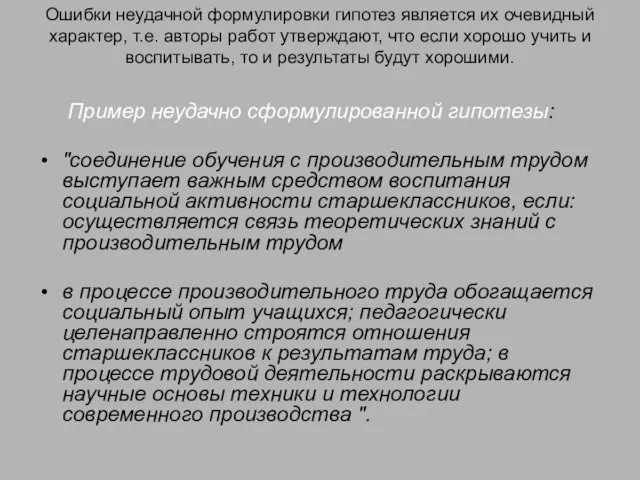 Ошибки неудачной формулировки гипотез является их очевидный характер, т.е. авторы работ утверждают, что если хорошо учить и воспитывать, то и результаты будут хорошими.

Пример неудачно сформулированной гипотезы:

• "соединение обучения с производительным трудом выступает важным средством воспитания социальной активности старшеклассников, если: осуществляется связь теоретических знаний с производительным трудом

• в процессе производительного труда обогащается социальный опыт учащихся; педагогически целенаправленно строятся отношения старшеклассников к результатам труда; в процессе трудовой деятельности раскрываются научные основы техники и технологии современного производства ".